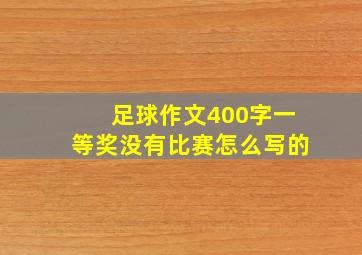 足球作文400字一等奖没有比赛怎么写的